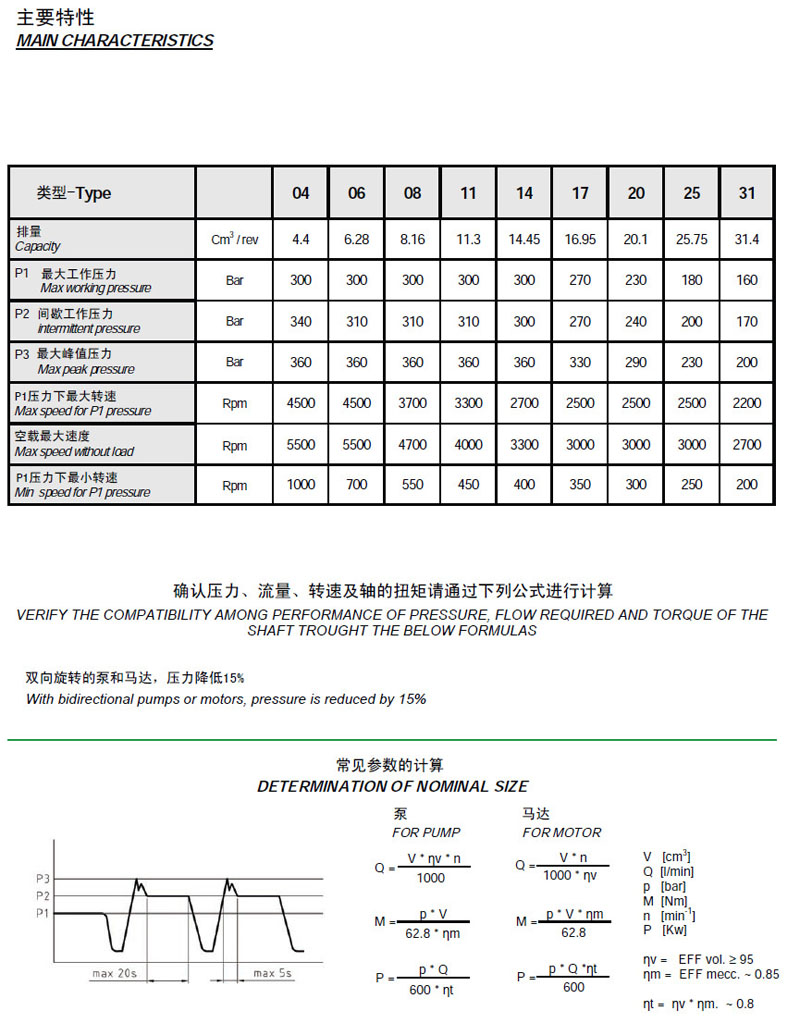 主要特性
MAIN CHARACTERISTICS

| 类型-Type | | 04 | 06 | 08 | 11 | 14 | 17 | 20 | 25 | 31 |
|---|---|---|---|---|---|---|---|---|---|---|
| 排量 Capacity | $Cm^3$ / rev | 4.4 | 6.28 | 8.16 | 11.3 | 14.45 | 16.95 | 20.1 | 25.75 | 31.4 |
| P1 最大工作压力 Max working pressure | Bar | 300 | 300 | 300 | 300 | 300 | 270 | 230 | 180 | 160 |
| P2 间歇工作压力 intermittent pressure | Bar | 340 | 310 | 310 | 310 | 300 | 270 | 240 | 200 | 170 |
| P3 最大峰值压力 Max peak pressure | Bar | 360 | 360 | 360 | 360 | 360 | 330 | 290 | 230 | 200 |
| P1压力下最大转速 Max speed for P1 pressure | Rpm | 4500 | 4500 | 3700 | 3300 | 2700 | 2500 | 2500 | 2500 | 2200 |
| 空载最大速度 Max speed without load | Rpm | 5500 | 5500 | 4700 | 4000 | 3300 | 3000 | 3000 | 3000 | 2700 |
| P1压力下最小转速 Min speed for P1 pressure | Rpm | 1000 | 700 | 550 | 450 | 400 | 350 | 300 | 250 | 200 |

确认压力、流量、转速及轴的扭矩请通过下列公式进行计算
VERIFY THE COMPATIBILITY AMONG PERFORMANCE OF PRESSURE, FLOW REQUIRED AND TORQUE OF THE SHAFT TROUGHT THE BELOW FORMULAS

双向旋转的泵和马达，压力降低15%
With bidirectional pumps or motors, pressure is reduced by 15%

常见参数的计算
DETERMINATION OF NOMINAL SIZE

P3
P2
P1
max 20s
max 5s

泵
FOR PUMP
$Q = \frac{V * \eta v * n}{1000}$
$M = \frac{p * V}{62.8 * \eta m}$
$P = \frac{p * Q}{600 * \eta t}$

马达
FOR MOTOR
$Q = \frac{V * n}{1000 * \eta v}$
$M = \frac{p * V * \eta m}{62.8}$
$P = \frac{p * Q * \eta t}{600}$

V [$cm^3$]
Q [l/min]
p [bar]
M [Nm]
n [$min^{-1}$]
P [Kw]

ηv = EFF vol. ≥ 95
ηm = EFF mecc. ~ 0.85

ηt = ηv * ηm. ~ 0.8